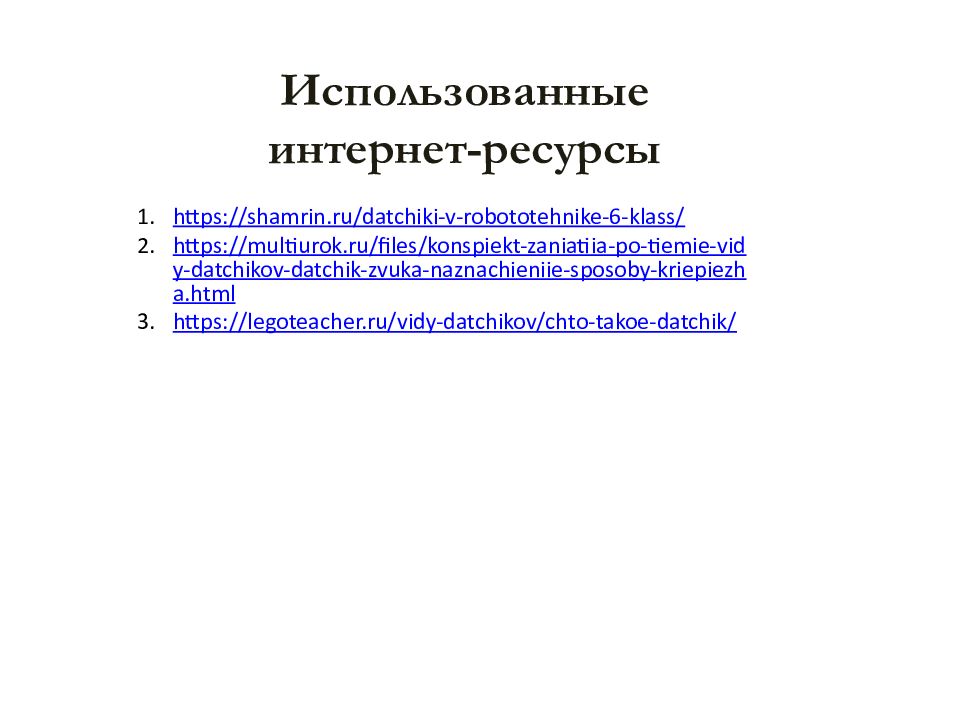 Использованные интернет-ресурсы

1. https://shamrin.ru/datchiki-v-robototehnike-6-klass/
2. https://multiurok.ru/files/konspiekt-zaniatiia-po-tiemie-vidy-datchikov-datchik-zvuka-naznachieniie-sposoby-kriepiezha.html
3. https://legoteacher.ru/vidy-datchikov/chto-takoe-datchik/